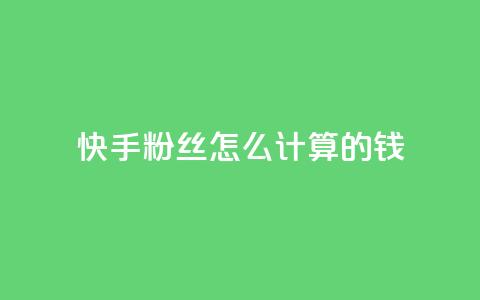 快手粉丝怎么计算的钱